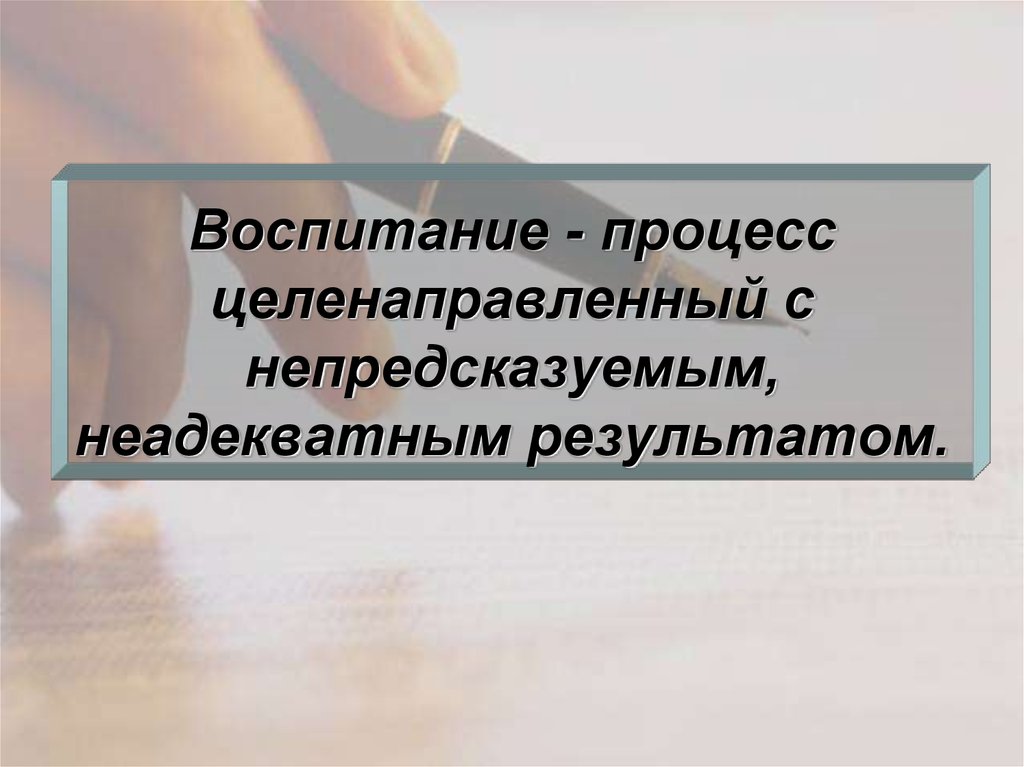 Воспитание - процесс целенаправленный с непредсказуемым, неадекватным результатом.